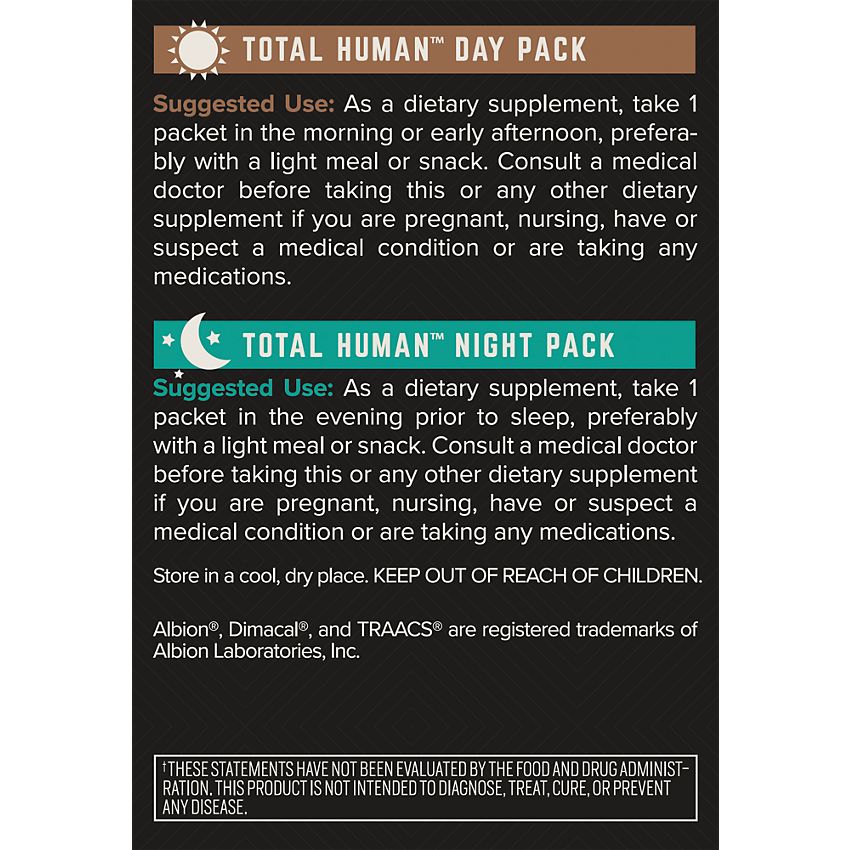 TOTAL HUMAN™ DAY PACK

Suggested Use: As a dietary supplement, take 1 packet in the morning or early afternoon, preferably with a light meal or snack. Consult a medical doctor before taking this or any other dietary supplement if you are pregnant, nursing, have or suspect a medical condition or are taking any medications.

TOTAL HUMAN™ NIGHT PACK

Suggested Use: As a dietary supplement, take 1 packet in the evening prior to sleep, preferably with a light meal or snack. Consult a medical doctor before taking this or any other dietary supplement if you are pregnant, nursing, have or suspect a medical condition or are taking any medications.

Store in a cool, dry place. KEEP OUT OF REACH OF CHILDREN.

Albion®, Dimacal®, and TRAACS® are registered trademarks of Albion Laboratories, Inc.

†THESE STATEMENTS HAVE NOT BEEN EVALUATED BY THE FOOD AND DRUG ADMINISTRATION. THIS PRODUCT IS NOT INTENDED TO DIAGNOSE, TREAT, CURE, OR PREVENT ANY DISEASE.